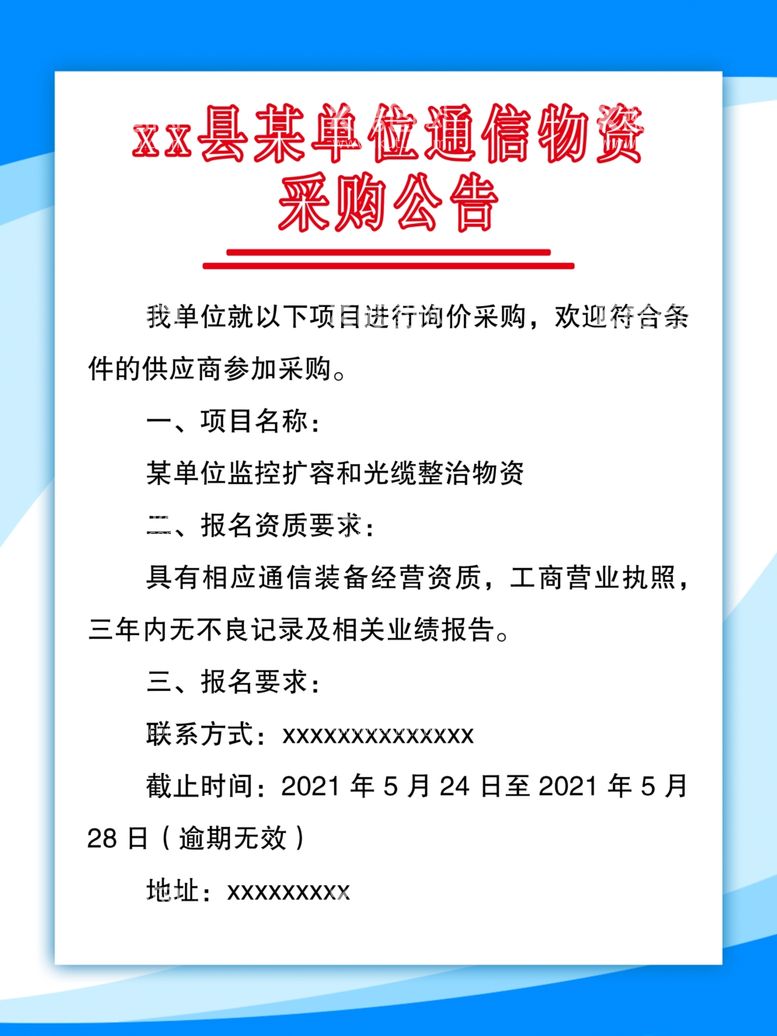 xx县某单位通信物资采购公告

我单位就以下项目进行询价采购，欢迎符合条件的供应商参加采购。

一、项目名称：

某单位监控扩容和光缆整治物资

二、报名资质要求：

具有相应通信装备经营资质，工商营业执照，三年内无不良记录及相关业绩报告。

三、报名要求：

联系方式：xxxxxxxxxxxxxx

截止时间：2021 年 5 月 24 日至 2021 年 5 月 28 日（逾期无效）

地址：xxxxxxxxx